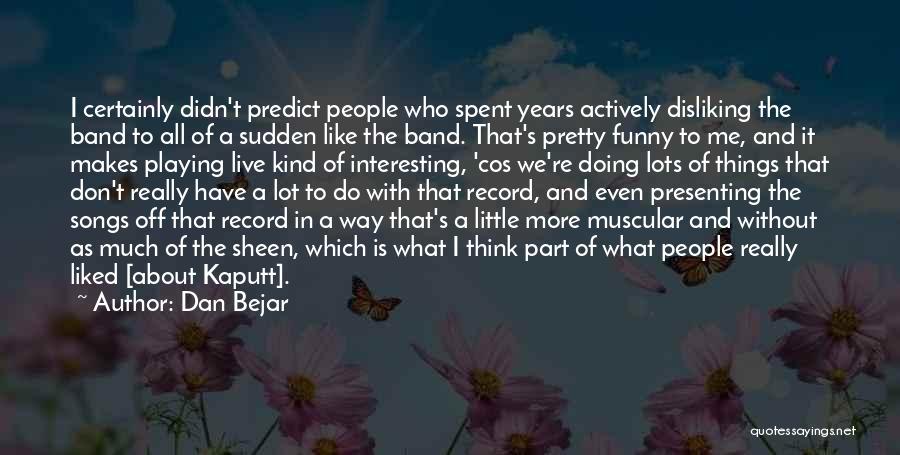 I certainly didn't predict people who spent years actively disliking the band to all of a sudden like the band. That's pretty funny to me, and it makes playing live kind of interesting, 'cos we're doing lots of things that don't really have a lot to do with that record, and even presenting the songs off that record in a way that's a little more muscular and without as much of the sheen, which is what I think part of what people really liked [about Kaputt].

~ Author: Dan Bejar

quotessayings.net